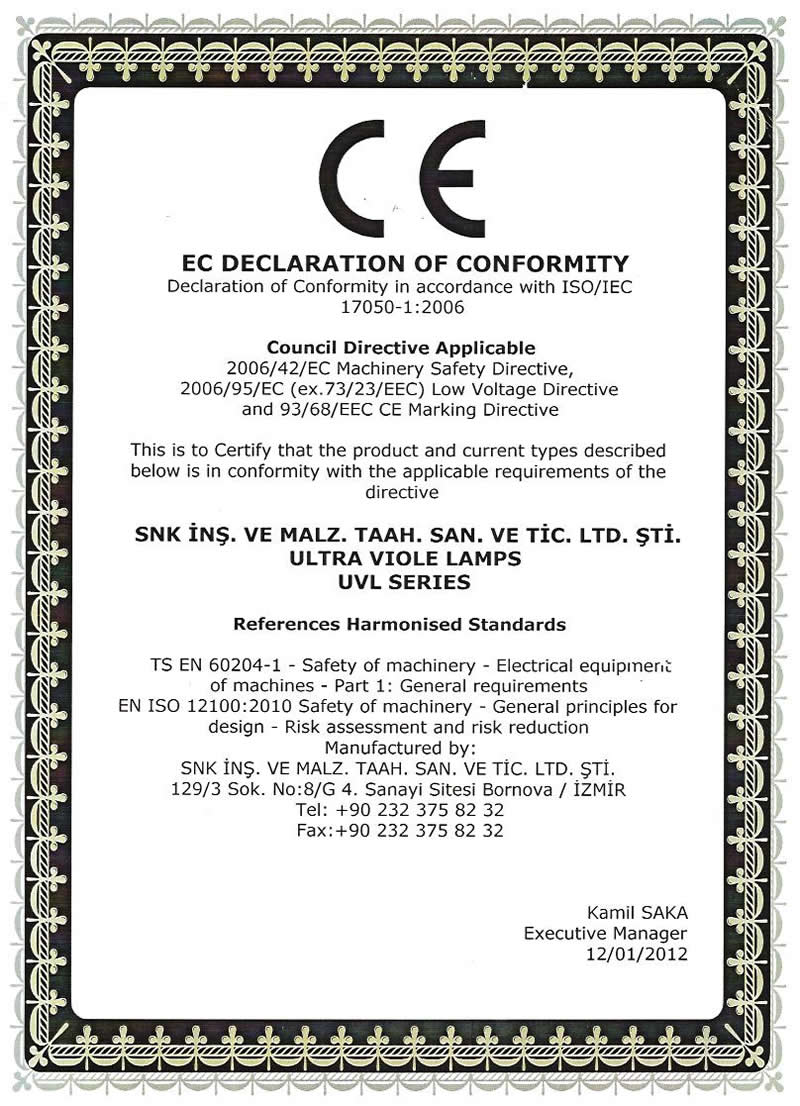 CE

EC DECLARATION OF CONFORMITY
Declaration of Conformity in accordance with ISO/IEC 17050-1:2006

Council Directive Applicable
2006/42/EC Machinery Safety Directive,
2006/95/EC (ex.73/23/EEC) Low Voltage Directive
and 93/68/EEC CE Marking Directive

This is to Certify that the product and current types described below is in conformity with the applicable requirements of the directive

SNK İNŞ. VE MALZ. TAAH. SAN. VE TİC. LTD. ŞTİ.
ULTRA VIOLE LAMPS
UVL SERIES

References Harmonised Standards

TS EN 60204-1 - Safety of machinery - Electrical equipment of machines - Part 1: General requirements
EN ISO 12100:2010 Safety of machinery - General principles for design - Risk assessment and risk reduction
Manufactured by:
SNK İNŞ. VE MALZ. TAAH. SAN. VE TİC. LTD. ŞTİ.
129/3 Sok. No:8/G 4. Sanayi Sitesi Bornova / İZMİR
Tel: +90 232 375 82 32
Fax:+90 232 375 82 32

Kamil SAKA
Executive Manager
12/01/2012